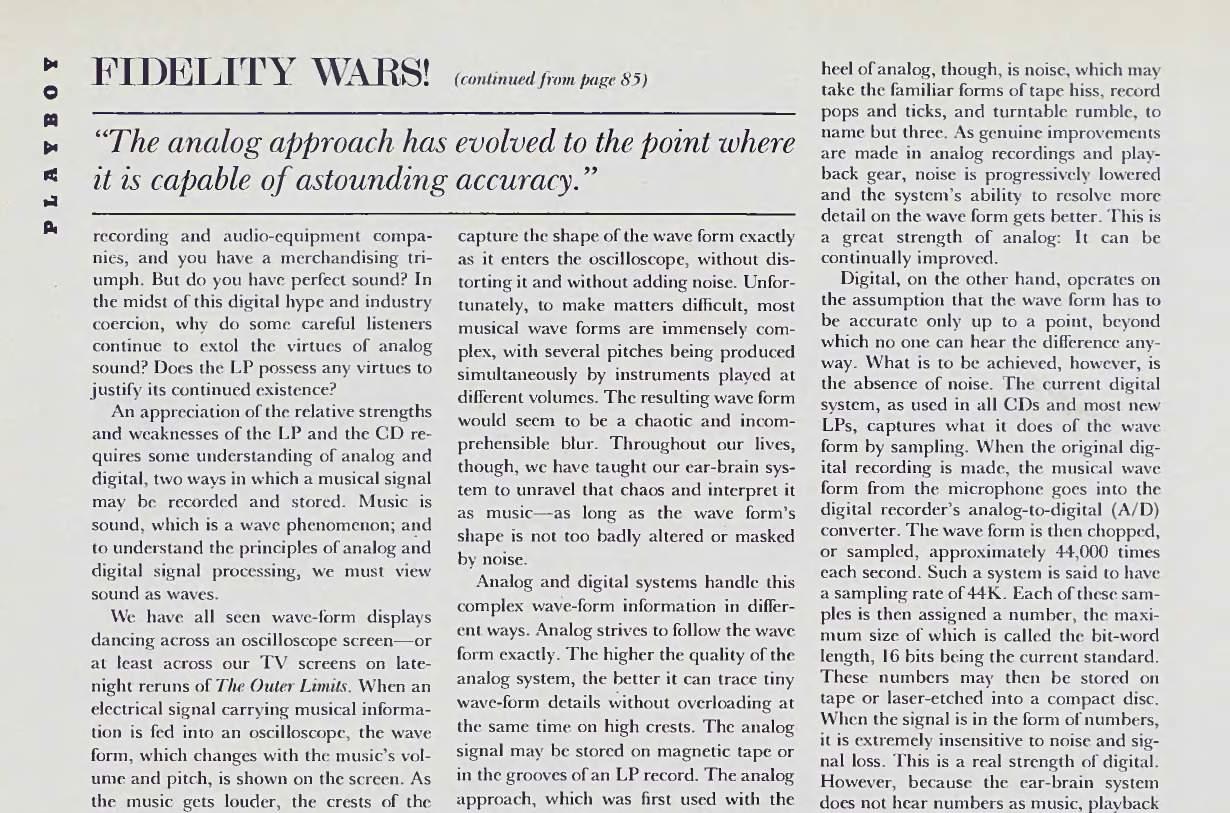 PLAYBOY

FIDELITY WARS! (continued from page 85)

"The analog approach has evolved to the point where it is capable of astounding accuracy."

recording and audio-equipment companies, and you have a merchandising triumph. But do you have perfect sound? In the midst of this digital hype and industry coercion, why do some careful listeners continue to extol the virtues of analog sound? Does the LP possess any virtues to justify its continued existence?

An appreciation of the relative strengths and weaknesses of the LP and the CD requires some understanding of analog and digital, two ways in which a musical signal may be recorded and stored. Music is sound, which is a wave phenomenon; and to understand the principles of analog and digital signal processing, we must view sound as waves.

We have all seen wave-form displays dancing across an oscilloscope screen—or at least across our TV screens on late-night reruns of The Outer Limits. When an electrical signal carrying musical information is fed into an oscilloscope, the wave form, which changes with the music's volume and pitch, is shown on the screen. As the music gets louder, the crests of the capture the shape of the wave form exactly as it enters the oscilloscope, without distorting it and without adding noise. Unfortunately, to make matters difficult, most musical wave forms are immensely complex, with several pitches being produced simultaneously by instruments played at different volumes. The resulting wave form would seem to be a chaotic and incomprehensible blur. Throughout our lives, though, we have taught our ear-brain system to unravel that chaos and interpret it as music—as long as the wave form's shape is not too badly altered or masked by noise.

Analog and digital systems handle this complex wave-form information in different ways. Analog strives to follow the wave form exactly. The higher the quality of the analog system, the better it can trace tiny wave-form details without overloading at the same time on high crests. The analog signal may be stored on magnetic tape or in the grooves of an LP record. The analog approach, which was first used with the heel of analog, though, is noise, which may take the familiar forms of tape hiss, record pops and ticks, and turntable rumble, to name but three. As genuine improvements are made in analog recordings and playback gear, noise is progressively lowered and the system's ability to resolve more detail on the wave form gets better. This is a great strength of analog: It can be continually improved.

Digital, on the other hand, operates on the assumption that the wave form has to be accurate only up to a point, beyond which no one can hear the difference anyway. What is to be achieved, however, is the absence of noise. The current digital system, as used in all CDs and most new LPs, captures what it does of the wave form by sampling. When the original digital recording is made, the musical wave form from the microphone goes into the digital recorder's analog-to-digital (A/D) converter. The wave form is then chopped, or sampled, approximately 44,000 times each second. Such a system is said to have a sampling rate of 44K. Each of these samples is then assigned a number, the maximum size of which is called the bit-word length, 16 bits being the current standard. These numbers may then be stored on tape or laser-etched into a compact disc. When the signal is in the form of numbers, it is extremely insensitive to noise and signal loss. This is a real strength of digital. However, because the ear-brain system does not hear numbers as music, playback